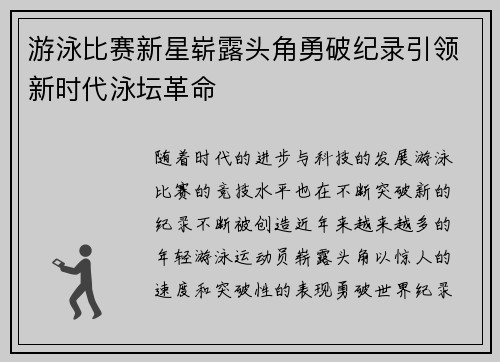 游泳比赛新星崭露头角勇破纪录引领新时代泳坛革命

随着时代的进步与科技的发展游泳比赛的竞技水平也在不断突破新的纪录不断被创造近年来越来越多的年轻游泳运动员崭露头角以惊人的速度和突破性的表现勇破世界纪录